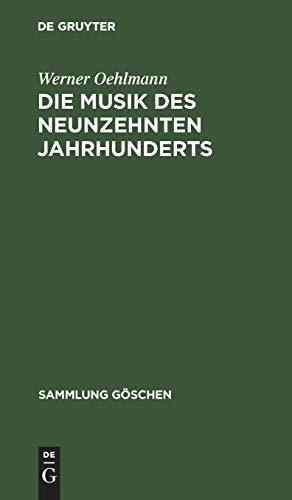 DE GRUYTER

Werner Oehlmann

DIE MUSIK DES NEUNZEHNTEN JAHRHUNDERTS

SAMMLUNG GÖSCHEN

DE
G